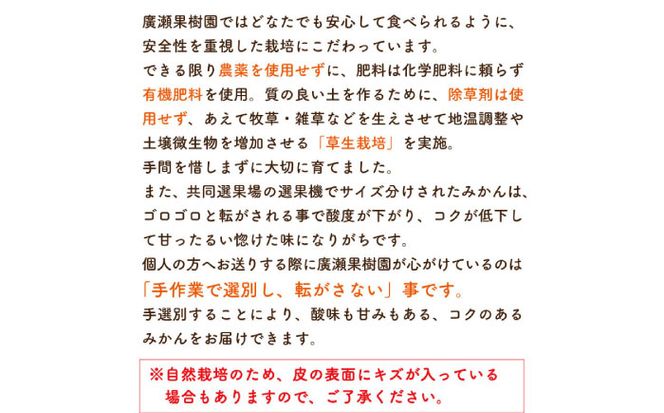 廣瀬果樹園ではどなたでも安心して食べられるように、安全性を重視した栽培にこだわっています。
できる限り農薬を使用せずに、肥料は化学肥料に頼らず有機肥料を使用。質の良い土を作るために、除草剤は使用せず、あえて牧草・雑草などを生えさせて地温調整や土壌微生物を増加させる「草生栽培」を実施。
手間を惜しまずに大切に育てました。
また、共同選果場の選果機でサイズ分けされたみかんは、ゴロゴロと転がされる事で酸度が下がり、コクが低下して甘ったるい惚けた味になりがちです。
個人の方へお送りする際に廣瀬果樹園が心がけているのは「手作業で選別し、転がさない」事です。
手選別することにより、酸味も甘みもある、コクのあるみかんをお届けできます。

※自然栽培のため、皮の表面にキズが入っている場合もありますので、ご了承ください。